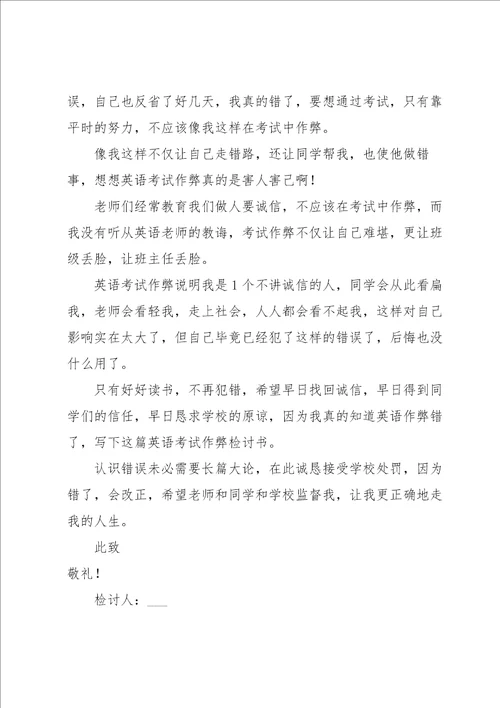 误，自己也反省了好几天，我真的错了，要想通过考试，只有靠平时的努力，不应该像我这样在考试中作弊。

像我这样不仅让自己走错路，还让同学帮我，也使他做错事，想想英语考试作弊真的是害人害己啊！

老师们经常教育我们做人要诚信，不应该在考试中作弊，而我没有听从英语老师的教诲，考试作弊不仅让自己难堪，更让班级丢脸，让班主任丢脸。

英语考试作弊说明我是1个不讲诚信的人，同学会从此看扁我，老师会看轻我，走上社会，人人都会看不起我，这样对自己影响实在太大了，但自己毕竟已经犯了这样的错误了，后悔也没什么用了。

只有好好读书，不再犯错，希望早日找回诚信，早日得到同学们的信任，早日恳求学校的原谅，因为我真的知道英语作弊错了，写下这篇英语考试作弊检讨书。

认识错误未必需要长篇大论，在此诚恳接受学校处罚，因为错了，会改正，希望老师和同学和学校监督我，让我更正确地走我的人生。

此致

敬礼！

检讨人：___